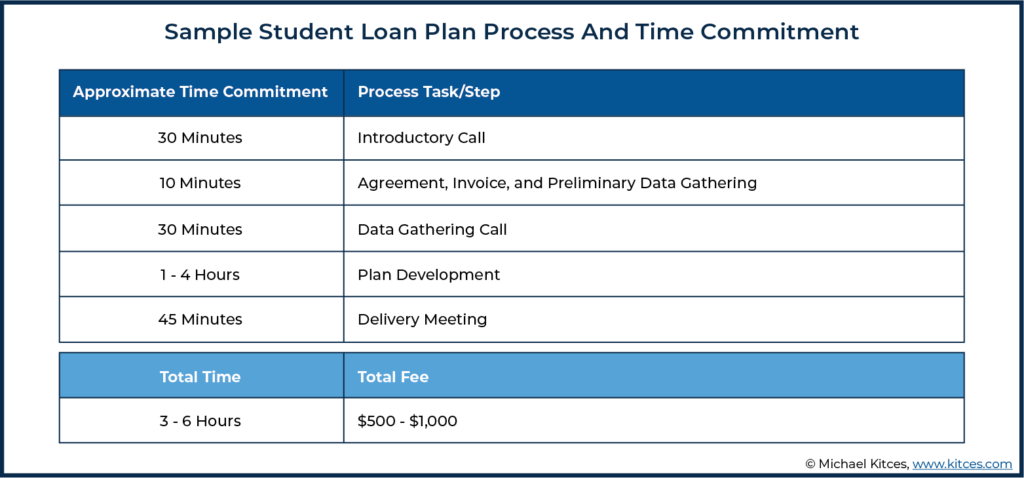 Sample Student Loan Plan Process And Time Commitment

| Approximate Time Commitment | Process Task/Step |
|---|---|
| 30 Minutes | Introductory Call |
| 10 Minutes | Agreement, Invoice, and Preliminary Data Gathering |
| 30 Minutes | Data Gathering Call |
| 1 - 4 Hours | Plan Development |
| 45 Minutes | Delivery Meeting |

| Total Time | Total Fee |
|---|---|
| 3 - 6 Hours | \$500 - \$1,000 |

© Michael Kitces, www.kitces.com